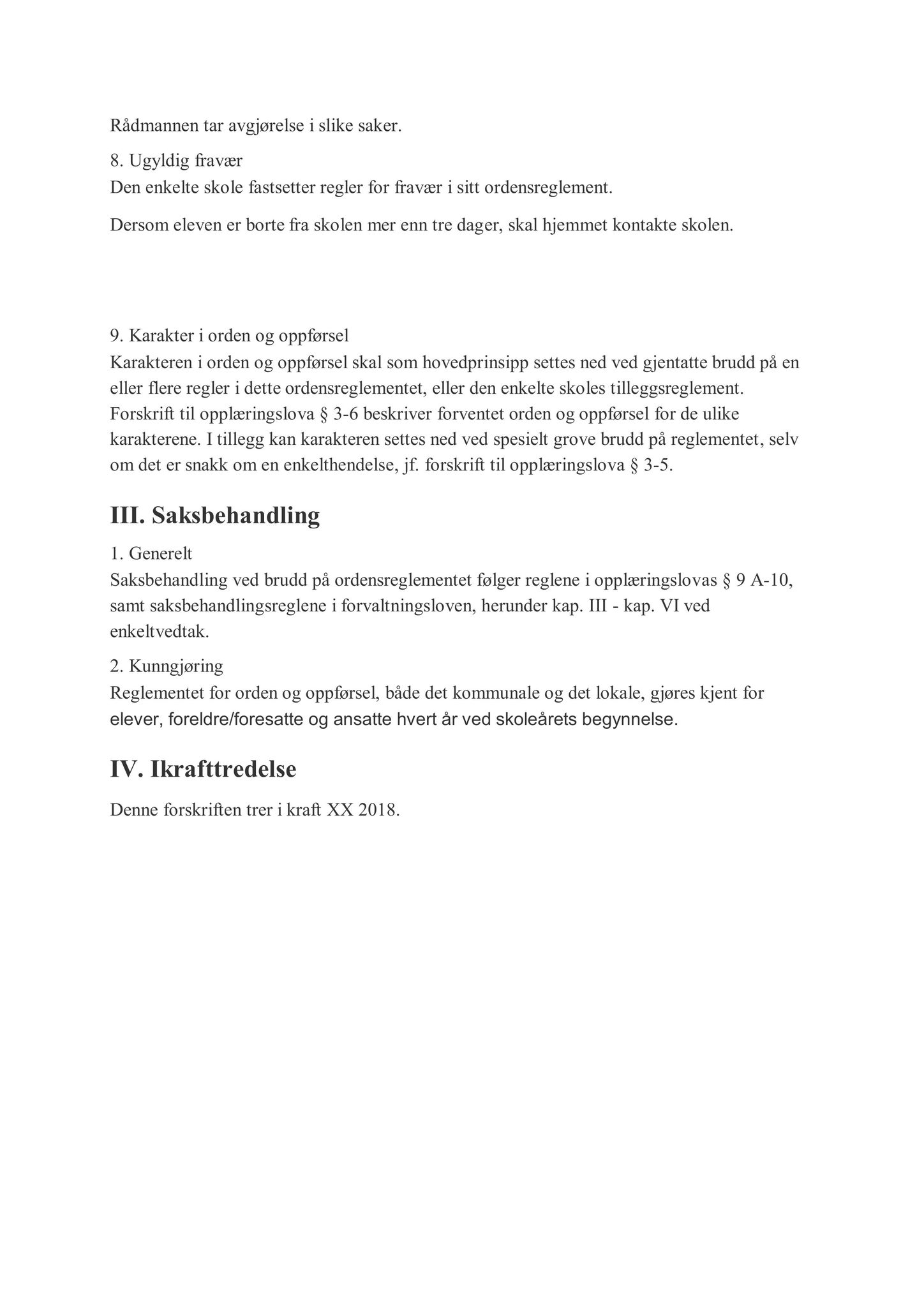 Rådmannen tar avgjørelse i slike saker.

8. Ugyldig fravær
Den enkelte skole fastsetter regler for fravær i sitt ordensreglement.

Dersom eleven er borte fra skolen mer enn tre dager, skal hjemmet kontakte skolen.

9. Karakter i orden og oppførsel
Karakteren i orden og oppførsel skal som hovedprinsipp settes ned ved gjentatte brudd på en eller flere regler i dette ordensreglementet, eller den enkelte skoles tilleggsreglement. Forskrift til opplæringslova § 3-6 beskriver forventet orden og oppførsel for de ulike karakterene. I tillegg kan karakteren settes ned ved spesielt grove brudd på reglementet, selv om det er snakk om en enkelthendelse, jf. forskrift til opplæringslova § 3-5.

III. Saksbehandling

1. Generelt
Saksbehandling ved brudd på ordensreglementet følger reglene i opplæringslovas § 9 A-10, samt saksbehandlingsreglene i forvaltningsloven, herunder kap. III - kap. VI ved enkeltvedtak.

2. Kunngjøring
Reglementet for orden og oppførsel, både det kommunale og det lokale, gjøres kjent for elever, foreldre/foresatte og ansatte hvert år ved skoleårets begynnelse.

IV. Ikrafttredelse

Denne forskriften trer i kraft XX 2018.